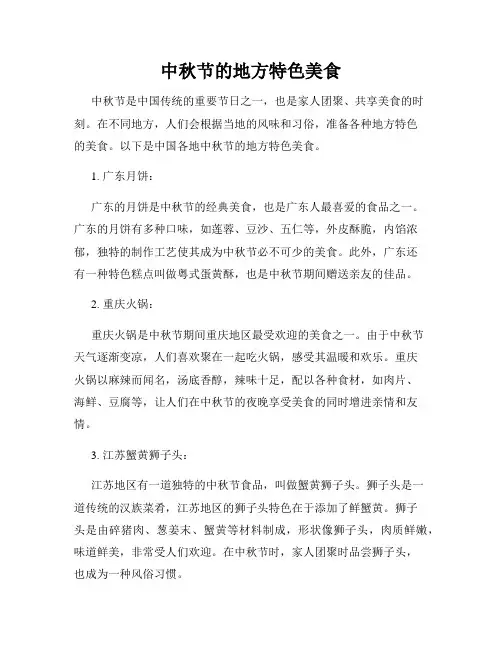 中秋节的地方特色美食

中秋节是中国传统的重要节日之一，也是家人团聚、共享美食的时刻。在不同地方，人们会根据当地的风味和习俗，准备各种地方特色的美食。以下是中国各地中秋节的地方特色美食。

1. 广东月饼：

广东的月饼是中秋节的经典美食，也是广东人最喜爱的食品之一。广东的月饼有多种口味，如莲蓉、豆沙、五仁等，外皮酥脆，内馅浓郁，独特的制作工艺使其成为中秋节必不可少的美食。此外，广东还有一种特色糕点叫做粤式蛋黄酥，也是中秋节期间赠送亲友的佳品。

2. 重庆火锅：

重庆火锅是中秋节期间重庆地区最受欢迎的美食之一。由于中秋节天气逐渐变凉，人们喜欢聚在一起吃火锅，感受其温暖和欢乐。重庆火锅以麻辣而闻名，汤底香醇，辣味十足，配以各种食材，如肉片、海鲜、豆腐等，让人们在中秋节的夜晚享受美食的同时增进亲情和友情。

3. 江苏蟹黄狮子头：

江苏地区有一道独特的中秋节食品，叫做蟹黄狮子头。狮子头是一道传统的汉族菜肴，江苏地区的狮子头特色在于添加了鲜蟹黄。狮子头是由碎猪肉、葱姜末、蟹黄等材料制成，形状像狮子头，肉质鲜嫩，味道鲜美，非常受人们欢迎。在中秋节时，家人团聚时品尝狮子头，也成为一种风俗习惯。